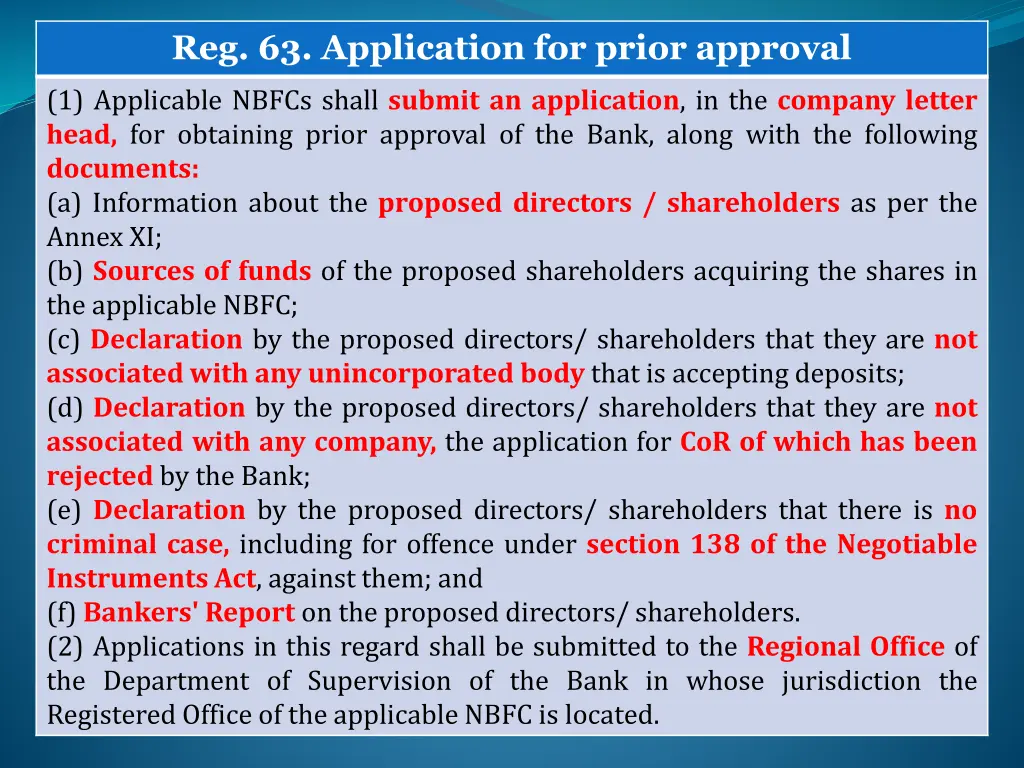 Reg. 63. Application for prior approval

(1) Applicable NBFCs shall submit an application, in the company letter head, for obtaining prior approval of the Bank, along with the following documents:
(a) Information about the proposed directors / shareholders as per the Annex XI;
(b) Sources of funds of the proposed shareholders acquiring the shares in the applicable NBFC;
(c) Declaration by the proposed directors/ shareholders that they are not associated with any unincorporated body that is accepting deposits;
(d) Declaration by the proposed directors/ shareholders that they are not associated with any company, the application for CoR of which has been rejected by the Bank;
(e) Declaration by the proposed directors/ shareholders that there is no criminal case, including for offence under section 138 of the Negotiable Instruments Act, against them; and
(f) Bankers' Report on the proposed directors/ shareholders.
(2) Applications in this regard shall be submitted to the Regional Office of the Department of Supervision of the Bank in whose jurisdiction the Registered Office of the applicable NBFC is located.